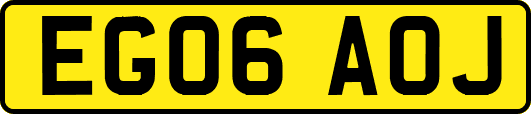 EG06 AOJ